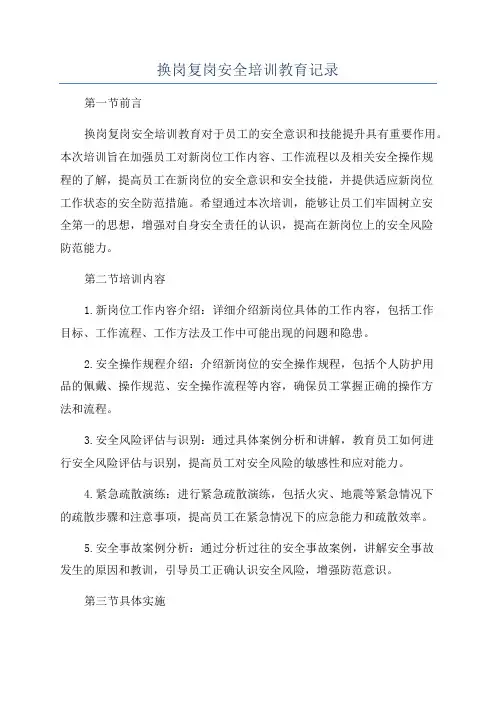 换岗复岗安全培训教育记录

第一节前言

换岗复岗安全培训教育对于员工的安全意识和技能提升具有重要作用。本次培训旨在加强员工对新岗位工作内容、工作流程以及相关安全操作规程的了解，提高员工在新岗位的安全意识和安全技能，并提供适应新岗位工作状态的安全防范措施。希望通过本次培训，能够让员工们牢固树立安全第一的思想，增强对自身安全责任的认识，提高在新岗位上的安全风险防范能力。

第二节培训内容

1.新岗位工作内容介绍：详细介绍新岗位具体的工作内容，包括工作目标、工作流程、工作方法及工作中可能出现的问题和隐患。

2.安全操作规程介绍：介绍新岗位的安全操作规程，包括个人防护用品的佩戴、操作规范、安全操作流程等内容，确保员工掌握正确的操作方法和流程。

3.安全风险评估与识别：通过具体案例分析和讲解，教育员工如何进行安全风险评估与识别，提高员工对安全风险的敏感性和应对能力。

4.紧急疏散演练：进行紧急疏散演练，包括火灾、地震等紧急情况下的疏散步骤和注意事项，提高员工在紧急情况下的应急能力和疏散效率。

5.安全事故案例分析：通过分析过往的安全事故案例，讲解安全事故发生的原因和教训，引导员工正确认识安全风险，增强防范意识。

第三节具体实施